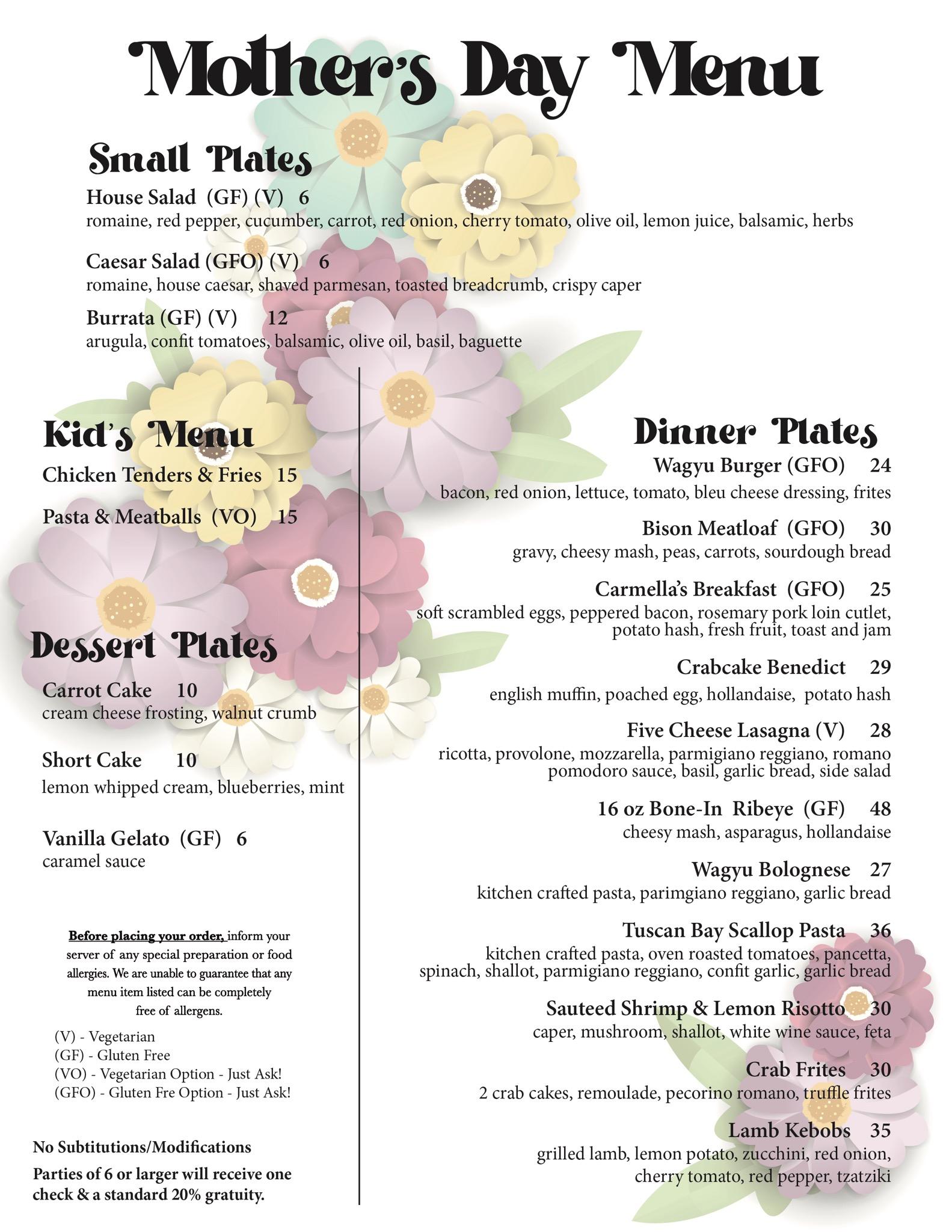 Mother's Day Menu

Small Plates

House Salad (GF) (V) 6
romaine, red pepper, cucumber, carrot, red onion, cherry tomato, olive oil, lemon juice, balsamic, herbs

Caesar Salad (GFO) (V) 6
romaine, house caesar, shaved parmesan, toasted breadcrumb, crispy caper

Burrata (GF) (V) 12
arugula, confit tomatoes, balsamic, olive oil, basil, baguette

Kid's Menu

Chicken Tenders & Fries 15

Pasta & Meatballs (VO) 15

Dessert Plates

Carrot Cake 10
cream cheese frosting, walnut crumb

Short Cake 10
lemon whipped cream, blueberries, mint

Vanilla Gelato (GF) 6
caramel sauce

Before placing your order, inform your server of any special preparation or food allergies. We are unable to guarantee that any menu item listed can be completely free of allergens.

(V) - Vegetarian
(GF) - Gluten Free
(VO) - Vegetarian Option - Just Ask!
(GFO) - Gluten Fre Option - Just Ask!

No Subtitutions/Modifications

Parties of 6 or larger will receive one check & a standard 20% gratuity.

Dinner Plates

Wagyu Burger (GFO) 24
bacon, red onion, lettuce, tomato, bleu cheese dressing, frites

Bison Meatloaf (GFO) 30
gravy, cheesy mash, peas, carrots, sourdough bread

Carmella's Breakfast (GFO) 25
soft scrambled eggs, peppered bacon, rosemary pork loin cutlet, potato hash, fresh fruit, toast and jam

Crabcake Benedict 29
english muffin, poached egg, hollandaise, potato hash

Five Cheese Lasagna (V) 28
ricotta, provolone, mozzarella, parmigiano reggiano, romano pomodoro sauce, basil, garlic bread, side salad

16 oz Bone-In Ribeye (GF) 48
cheesy mash, asparagus, hollandaise

Wagyu Bolognese 27
kitchen crafted pasta, parimgiano reggiano, garlic bread

Tuscan Bay Scallop Pasta 36
kitchen crafted pasta, oven roasted tomatoes, pancetta, spinach, shallot, parmigiano reggiano, confit garlic, garlic bread

Sauteed Shrimp & Lemon Risotto 30
caper, mushroom, shallot, white wine sauce, feta

Crab Frites 30
2 crab cakes, remoulade, pecorino romano, truffle frites

Lamb Kebobs 35
grilled lamb, lemon potato, zucchini, red onion, cherry tomato, red pepper, tzatziki